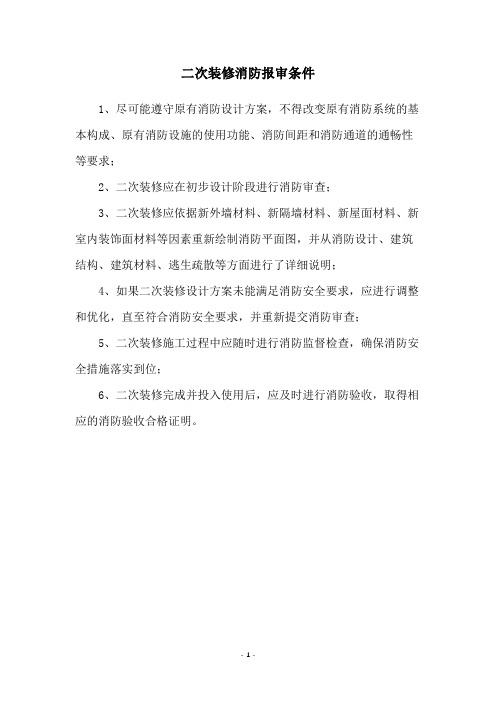 二次装修消防报审条件

1、尽可能遵守原有消防设计方案，不得改变原有消防系统的基本构成、原有消防设施的使用功能、消防间距和消防通道的通畅性等要求；

2、二次装修应在初步设计阶段进行消防审查；

3、二次装修应依据新外墙材料、新隔墙材料、新屋面材料、新室内装饰面材料等因素重新绘制消防平面图，并从消防设计、建筑结构、建筑材料、逃生疏散等方面进行了详细说明；

4、如果二次装修设计方案未能满足消防安全要求，应进行调整和优化，直至符合消防安全要求，并重新提交消防审查；

5、二次装修施工过程中应随时进行消防监督检查，确保消防安全措施落实到位；

6、二次装修完成并投入使用后，应及时进行消防验收，取得相应的消防验收合格证明。

- 1 -